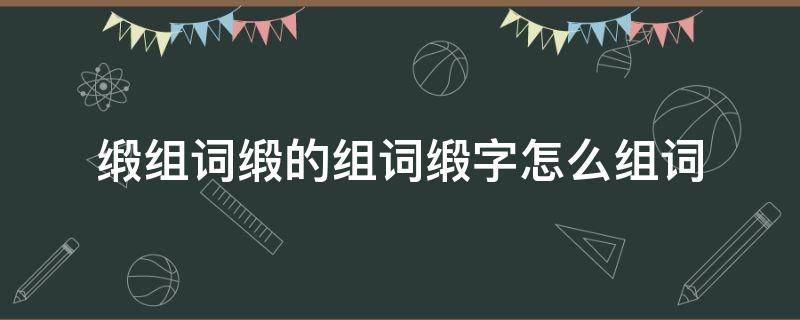 缎组词缎的组词缎字怎么组词